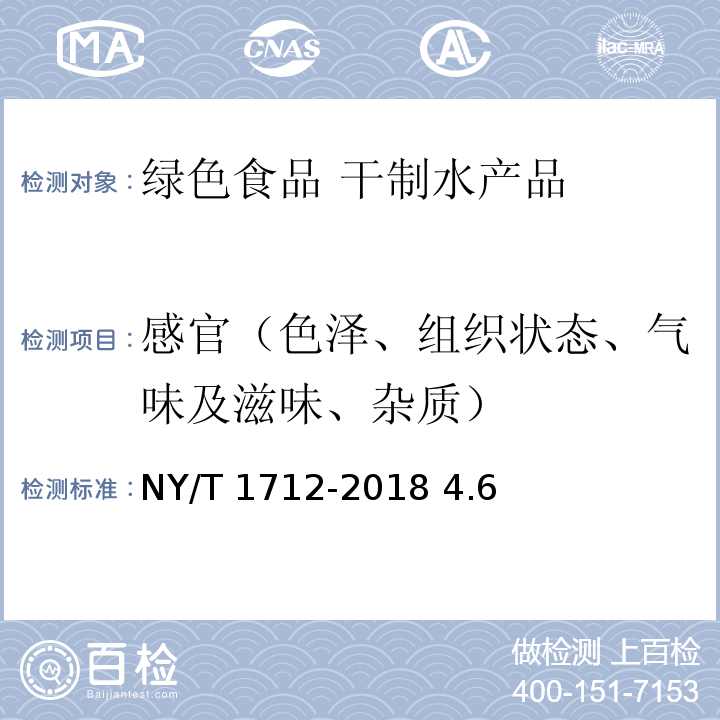 MA CNAS AL ilac-MRA

检测对象：绿色食品 干制水产品

检测项目：感官（色泽、组织状态、气味及滋味、杂质）

检测标准：NY/T 1712-2018 4.6

百检 Baijiantest.com

做检测 上百检
400-151-7153